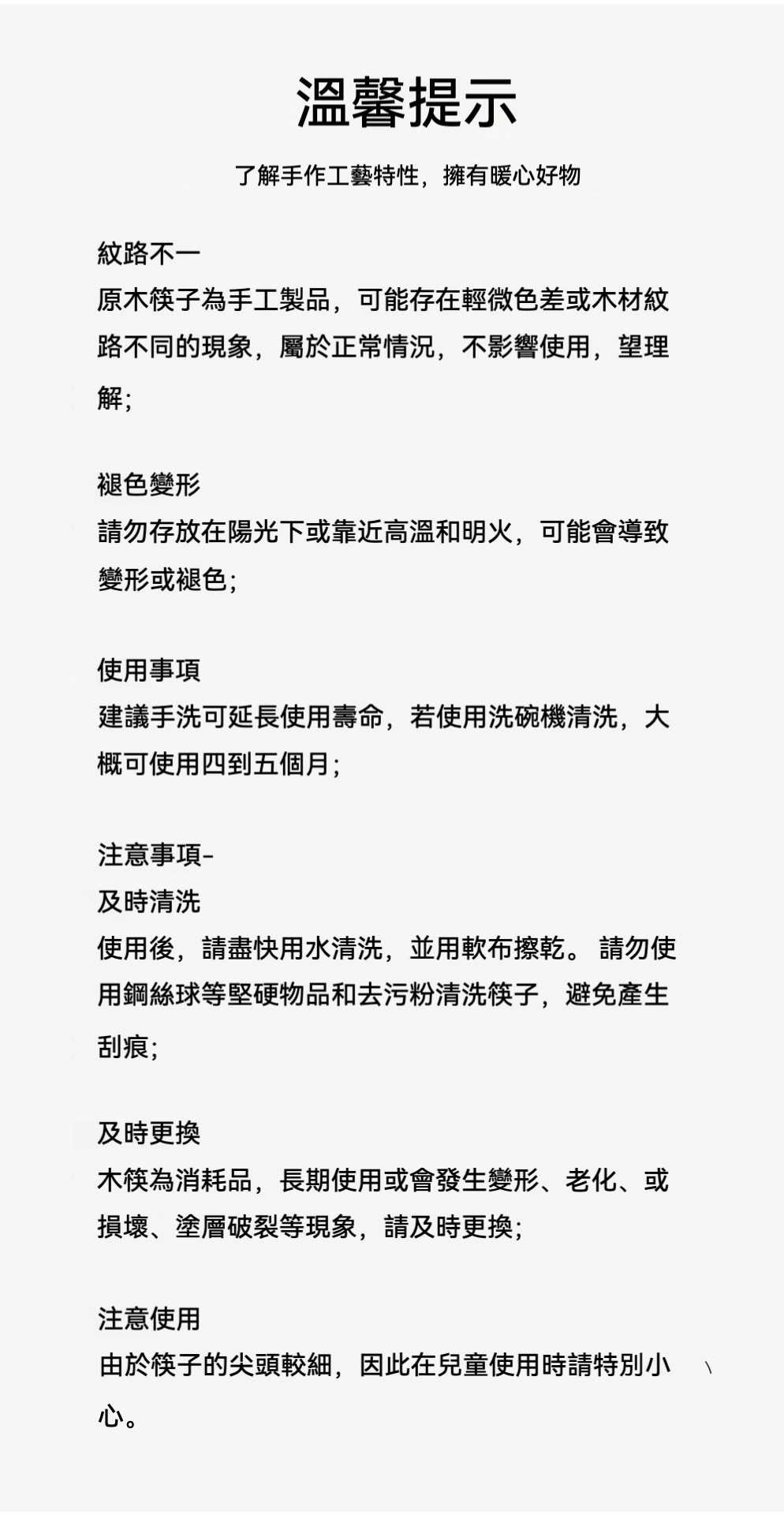 溫馨提示

了解手作工藝特性，擁有暖心好物

紋路不一

原木筷子為手工製品，可能存在輕微色差或木材紋路不同的現象，屬於正常情況，不影響使用，望理解；

褪色變形

請勿存放在陽光下或靠近高溫和明火，可能會導致變形或褪色；

使用事項

建議手洗可延長使用壽命，若使用洗碗機清洗，大概可使用四到五個月；

注意事項-

及時清洗

使用後，請盡快用水清洗，並用軟布擦乾。 請勿使用鋼絲球等堅硬物品和去污粉清洗筷子，避免產生刮痕；

及時更換

木筷為消耗品，長期使用或會發生變形、老化、或損壞、塗層破裂等現象，請及時更換；

注意使用

由於筷子的尖頭較細，因此在兒童使用時請特別小心。